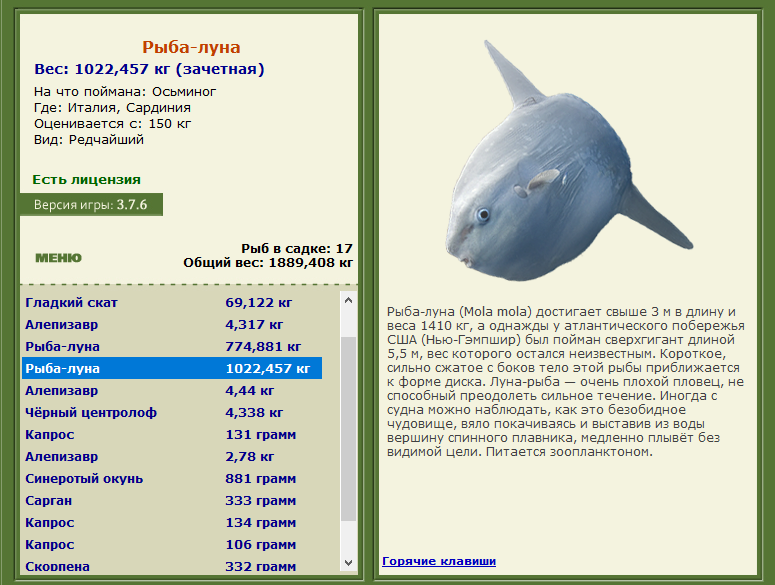 Рыба-луна
Вес: 1022,457 кг (зачетная)
На что поймана: Осьминог
Где: Италия, Сардиния
Оценивается с: 150 кг
Вид: Редчайший

Есть лицензия
Версия игры: 3.7.6

МЕНЮ

Рыб в садке: 17
Общий вес: 1889,408 кг

| | |
|---|---|
| Гладкий скат | 69,122 кг |
| Алепизавр | 4,317 кг |
| Рыба-луна | 774,881 кг |
| Рыба-луна | 1022,457 кг |
| Алепизавр | 4,44 кг |
| Чёрный центролоф | 4,338 кг |
| Капрос | 131 грамм |
| Алепизавр | 2,78 кг |
| Синеротый окунь | 881 грамм |
| Сарган | 333 грамм |
| Капрос | 134 грамм |
| Капрос | 106 грамм |
| Скорпена | 332 грамм |

Рыба-луна (Mola mola) достигает свыше 3 м в длину и веса 1410 кг, а однажды у атлантического побережья США (Нью-Гэмпшир) был пойман сверхгигант длиной 5,5 м, вес которого остался неизвестным. Короткое, сильно сжатое с боков тело этой рыбы приближается к форме диска. Луна-рыба — очень плохой пловец, не способный преодолеть сильное течение. Иногда с судна можно наблюдать, как это безобидное чудовище, вяло покачиваясь и выставив из воды вершину спинного плавника, медленно плывёт без видимой цели. Питается зоопланктоном.

Горячие клавиши